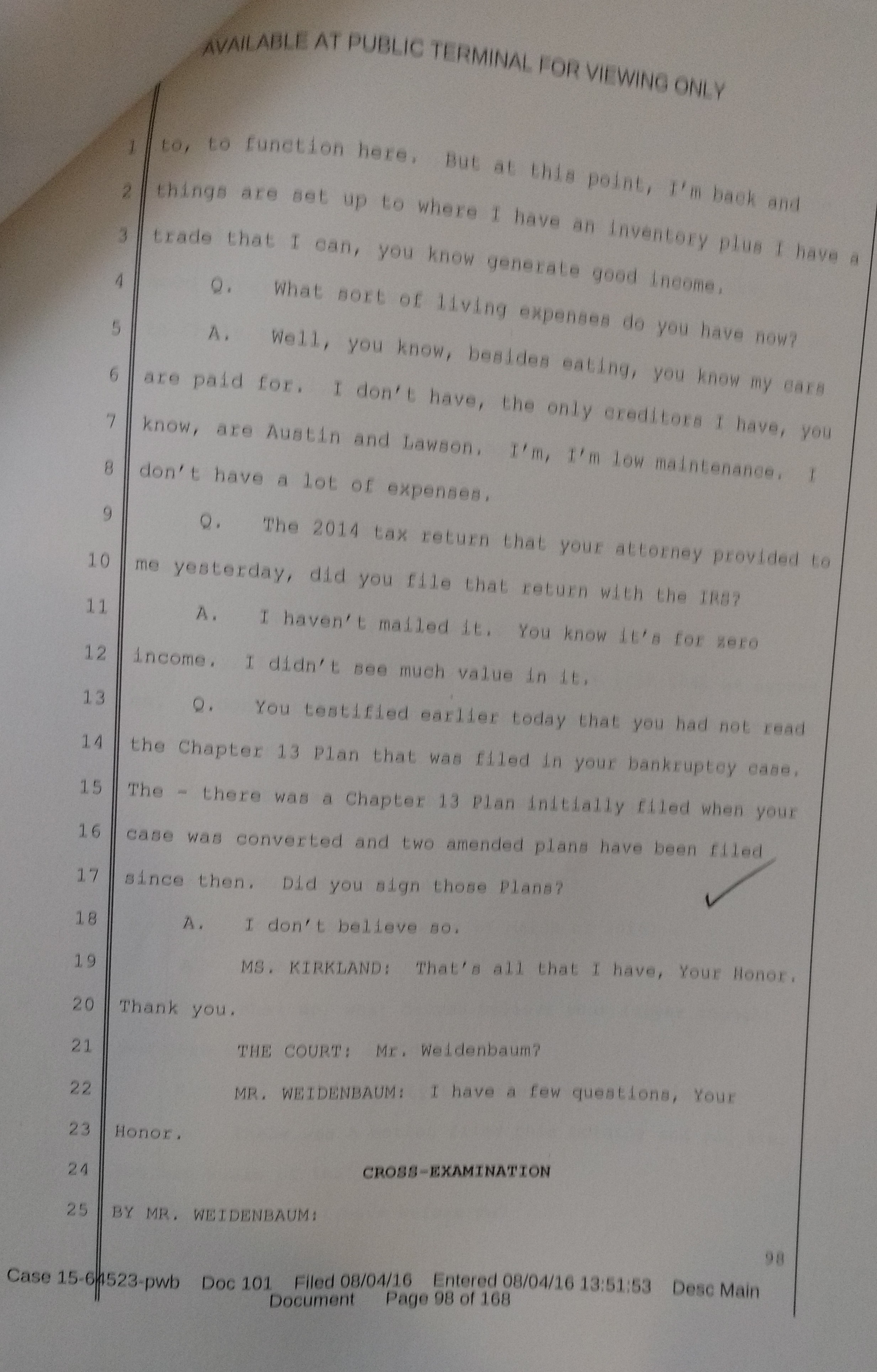 AVAILABLE AT PUBLIC TERMINAL FOR VIEWING ONLY

1 to, to function here. But at this point, I'm back and
2 things are set up to where I have an inventory plus I have a
3 trade that I can, you know generate good income.
4 Q. What sort of living expenses do you have now?
5 A. Well, you know, besides eating, you know my cars
6 are paid for. I don't have, the only creditors I have, you
7 know, are Austin and Lawson. I'm, I'm low maintenance. I
8 don't have a lot of expenses.
9 Q. The 2014 tax return that your attorney provided to
10 me yesterday, did you file that return with the IRS?
11 A. I haven't mailed it. You know it's for zero
12 income. I didn't see much value in it.
13 Q. You testified earlier today that you had not read
14 the Chapter 13 Plan that was filed in your bankruptcy case.
15 The - there was a Chapter 13 Plan initially filed when your
16 case was converted and two amended plans have been filed
17 since then. Did you sign those Plans?
18 A. I don't believe so.
19 MS. KIRKLAND: That's all that I have, Your Honor.
20 Thank you.
21 THE COURT: Mr. Weidenbaum?
22 MR. WEIDENBAUM: I have a few questions, Your
23 Honor.
24 CROSS-EXAMINATION
25 BY MR. WEIDENBAUM:

98

Case 15-64523-pwb Doc 101 Filed 08/04/16 Entered 08/04/16 13:51:53 Desc Main Document Page 98 of 168